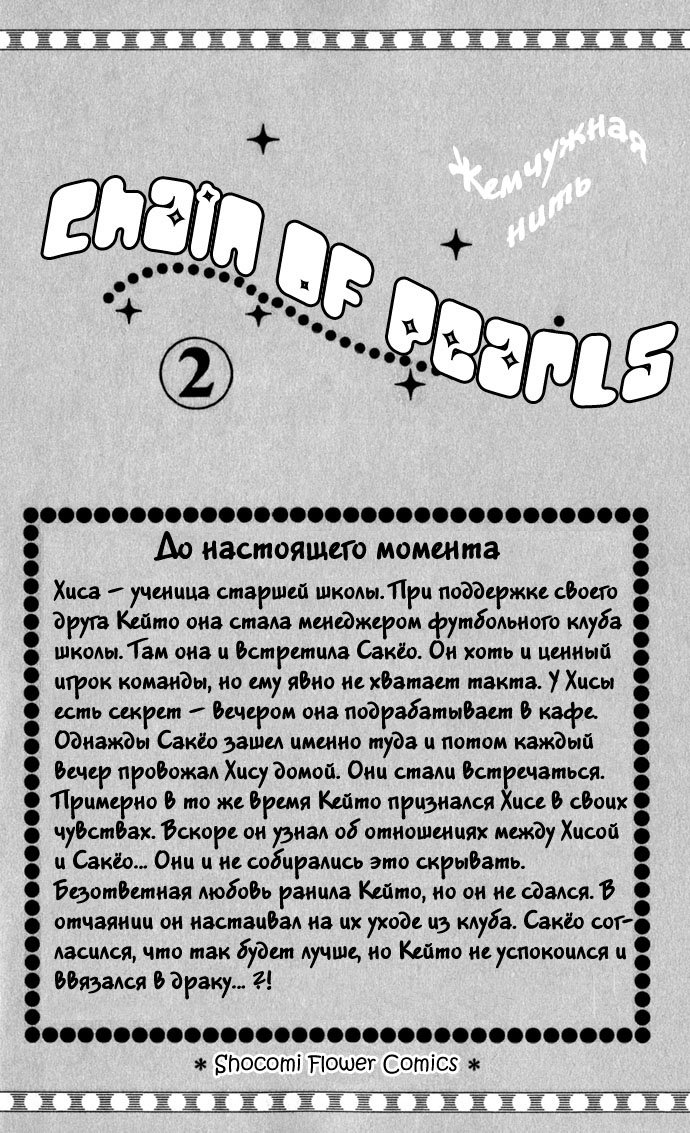 Жемчужная нить

Chain of Pearls

2

До настоящего момента

Хиса – ученица старшей школы. При поддержке своего друга Кейто она стала менеджером футбольного клуба школы. Там она и встретила Сакёо. Он хоть и ценный игрок команды, но ему явно не хватает такта. У Хисы есть секрет – вечером она подрабатывает в кафе. Однажды Сакёо зашел именно туда и потом каждый вечер провожал Хису домой. Они стали встречаться. Примерно в то же время Кейто признался Хисе в своих чувствах. Вскоре он узнал об отношениях между Хисой и Сакёо... Они и не собирались это скрывать. Безответная любовь ранила Кейто, но он не сдался. В отчаянии он настаивал на их уходе из клуба. Сакёо согласился, что так будет лучше, но Кейто не успокоился и ввязался в драку... ?!

* Shocomi Flower Comics *